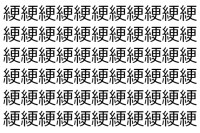 綆綆綆綆綆綆綆綆綆綆綆
綆綆綆綆綆綆綆綆綆綆綆
綆綆綆綆綆綆綆綆綆綆綆
綆綆綆綆綆綆綆綆綆綆綆
綆綆綆綆綆綆綆綆綆綆綆
綆綆綆綆綆綆綆綆綆綆綆